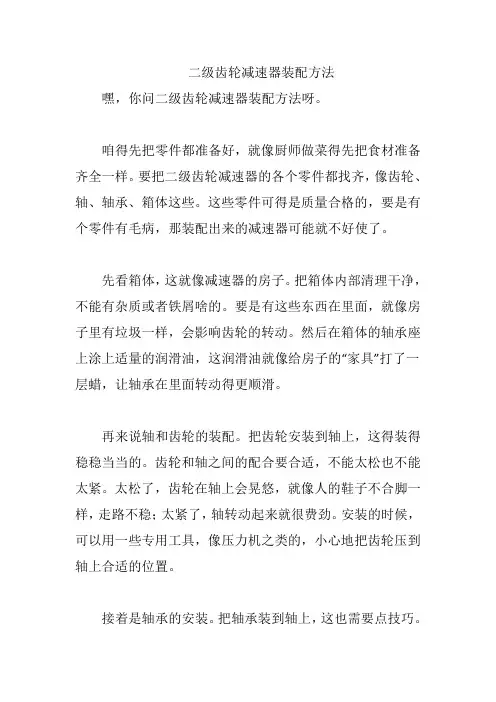 二级齿轮减速器装配方法

嘿，你问二级齿轮减速器装配方法呀。

咱得先把零件都准备好，就像厨师做菜得先把食材准备齐全一样。要把二级齿轮减速器的各个零件都找齐，像齿轮、轴、轴承、箱体这些。这些零件可得是质量合格的，要是有个零件有毛病，那装配出来的减速器可能就不好使了。

先看箱体，这就像减速器的房子。把箱体内部清理干净，不能有杂质或者铁屑啥的。要是有这些东西在里面，就像房子里有垃圾一样，会影响齿轮的转动。然后在箱体的轴承座上涂上适量的润滑油，这润滑油就像给房子的“家具”打了一层蜡，让轴承在里面转动得更顺滑。

再来说轴和齿轮的装配。把齿轮安装到轴上，这得装得稳稳当当的。齿轮和轴之间的配合要合适，不能太松也不能太紧。太松了，齿轮在轴上会晃悠，就像人的鞋子不合脚一样，走路不稳；太紧了，轴转动起来就很费劲。安装的时候，可以用一些专用工具，像压力机之类的，小心地把齿轮压到轴上合适的位置。

接着是轴承的安装。把轴承装到轴上，这也需要点技巧。